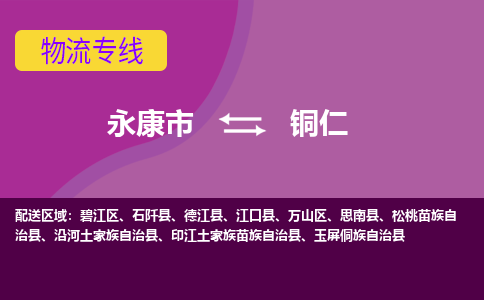 物流专线

永康市 铜仁

配送区域：碧江区、石阡县、德江县、江口县、万山区、思南县、松桃苗族自治县、沿河土家族自治县、印江土家族苗族自治县、玉屏侗族自治县